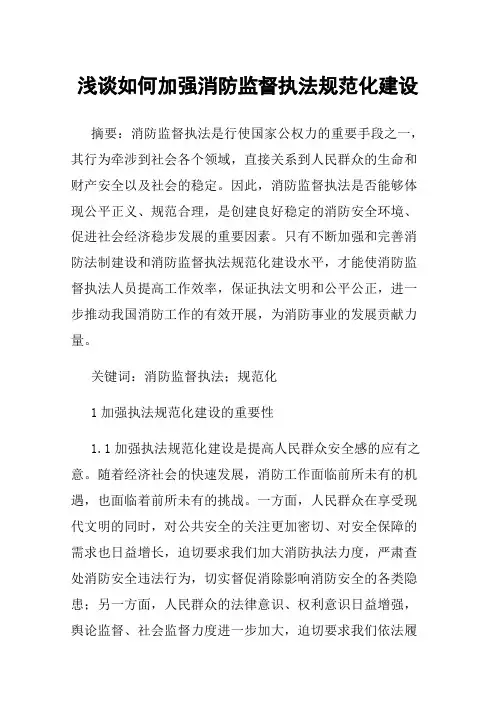 浅谈如何加强消防监督执法规范化建设

摘要：消防监督执法是行使国家公权力的重要手段之一，其行为牵涉到社会各个领域，直接关系到人民群众的生命和财产安全以及社会的稳定。因此，消防监督执法是否能够体现公平正义、规范合理，是创建良好稳定的消防安全环境、促进社会经济稳步发展的重要因素。只有不断加强和完善消防法制建设和消防监督执法规范化建设水平，才能使消防监督执法人员提高工作效率，保证执法文明和公平公正，进一步推动我国消防工作的有效开展，为消防事业的发展贡献力量。

关键词：消防监督执法；规范化

1 加强执法规范化建设的重要性

1.1 加强执法规范化建设是提高人民群众安全感的应有之意。随着经济社会的快速发展，消防工作面临前所未有的机遇，也面临着前所未有的挑战。一方面，人民群众在享受现代文明的同时，对公共安全的关注更加密切、对安全保障的需求也日益增长，迫切要求我们加大消防执法力度，严肃查处消防安全违法行为，切实督促消除影响消防安全的各类隐患；另一方面，人民群众的法律意识、权利意识日益增强，舆论监督、社会监督力度进一步加大，迫切要求我们依法履